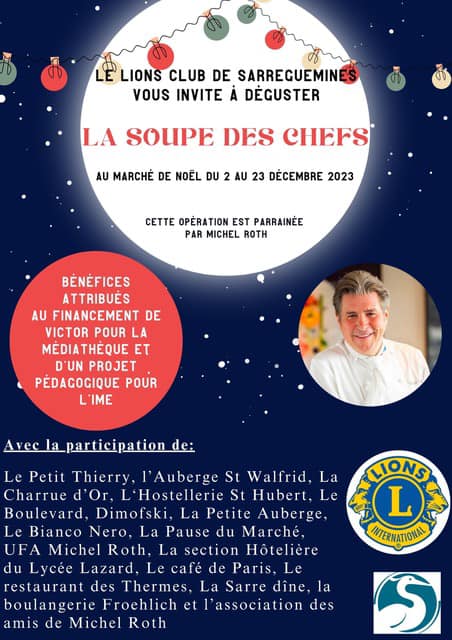 LE LIONS CLUB DE SARREGUEMINES
VOUS INVITE À DÉGUSTER

LA SOUPE DES CHEFS

AU MARCHÉ DE NOËL DU 2 AU 23 DÉCEMBRE 2023

CETTE OPÉRATION EST PARRAINÉE PAR MICHEL ROTH

BÉNÉFICES ATTRIBUÉS AU FINANCEMENT DE VICTOR POUR LA MÉDIATHÈQUE ET D'UN PROJET PÉDAGOGIQUE POUR L'IME

Avec la participation de:

Le Petit Thierry, l'Auberge St Walfrid, La Charrue d'Or, L'Hostellerie St Hubert, Le Boulevard, Dimofski, La Petite Auberge, Le Bianco Nero, La Pause du Marché, UFA Michel Roth, La section Hôtelière du Lycée Lazard, Le café de Paris, Le restaurant des Thermes, La Sarre dîne, la boulangerie Froehlich et l'association des amis de Michel Roth

LIONS
L
INTERNATIONAL